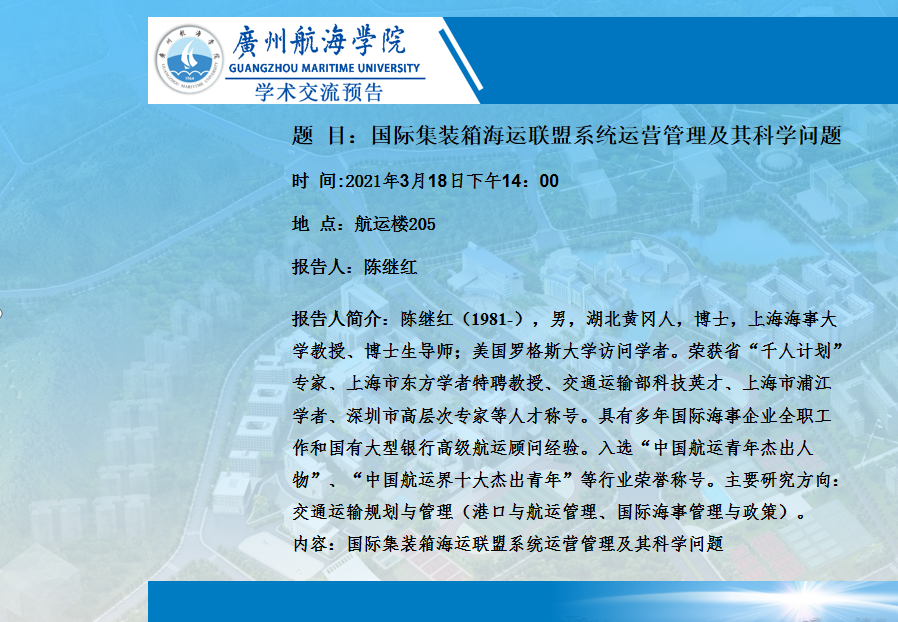 廣州航海学院
GUANGZHOU MARITIME UNIVERSITY
学术交流预告

题 目：国际集装箱海运联盟系统运营管理及其科学问题

时 间:2021年3月18日下午14：00

地 点：航运楼205

报告人：陈继红

报告人简介：陈继红（1981-），男，湖北黄冈人，博士，上海海事大学教授、博士生导师；美国罗格斯大学访问学者。荣获省“千人计划”专家、上海市东方学者特聘教授、交通运输部科技英才、上海市浦江学者、深圳市高层次专家等人才称号。具有多年国际海事企业全职工作和国有大型银行高级航运顾问经验。入选“中国航运青年杰出人物”、“中国航运界十大杰出青年”等行业荣誉称号。主要研究方向：交通运输规划与管理（港口与航运管理、国际海事管理与政策）。

内容：国际集装箱海运联盟系统运营管理及其科学问题